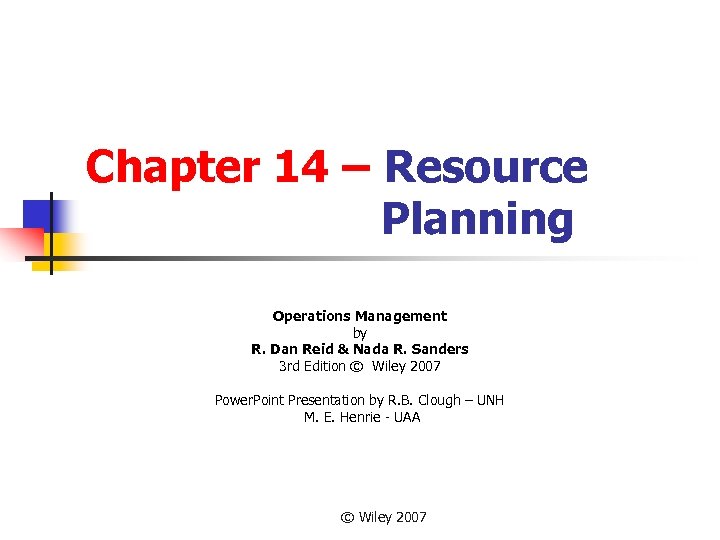 Chapter 14 – Resource Planning

Operations Management
by
R. Dan Reid & Nada R. Sanders
3rd Edition © Wiley 2007

PowerPoint Presentation by R.B. Clough – UNH
M. E. Henrie - UAA

© Wiley 2007